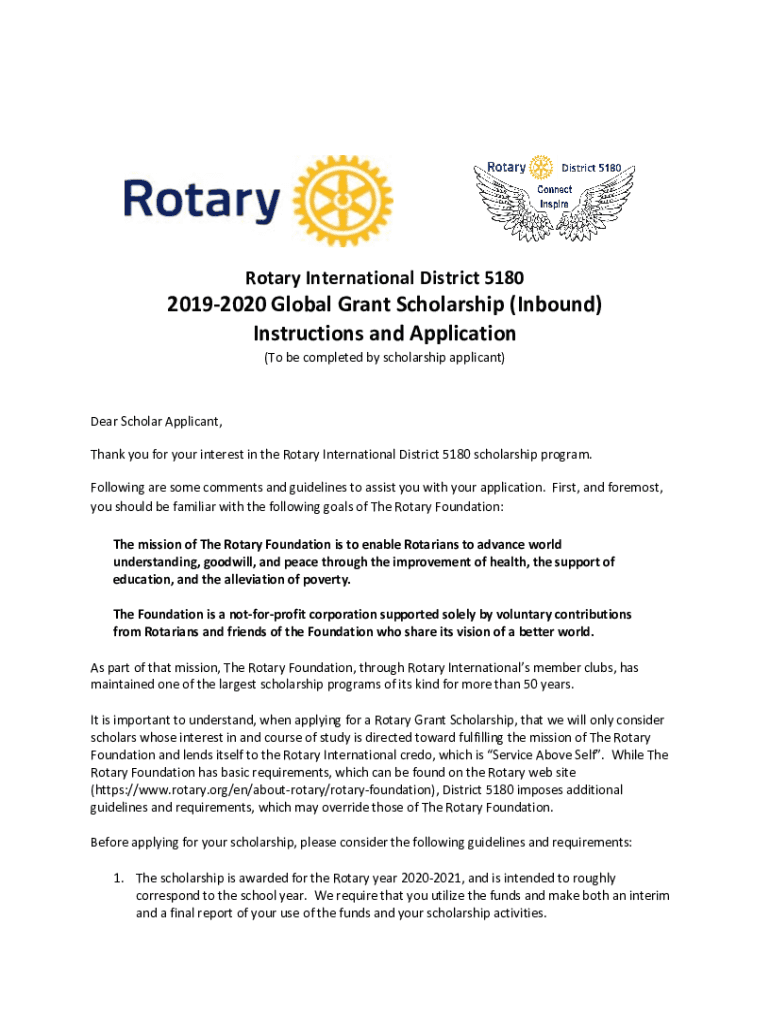 Rotary

Rotary District 5180
Connect
Inspire

Rotary International District 5180
2019-2020 Global Grant Scholarship (Inbound)
Instructions and Application
(To be completed by scholarship applicant)

Dear Scholar Applicant,

Thank you for your interest in the Rotary International District 5180 scholarship program.

Following are some comments and guidelines to assist you with your application. First, and foremost, you should be familiar with the following goals of The Rotary Foundation:

The mission of The Rotary Foundation is to enable Rotarians to advance world understanding, goodwill, and peace through the improvement of health, the support of education, and the alleviation of poverty.

The Foundation is a not-for-profit corporation supported solely by voluntary contributions from Rotarians and friends of the Foundation who share its vision of a better world.

As part of that mission, The Rotary Foundation, through Rotary International's member clubs, has maintained one of the largest scholarship programs of its kind for more than 50 years.

It is important to understand, when applying for a Rotary Grant Scholarship, that we will only consider scholars whose interest in and course of study is directed toward fulfilling the mission of The Rotary Foundation and lends itself to the Rotary International credo, which is "Service Above Self". While The Rotary Foundation has basic requirements, which can be found on the Rotary web site (https://www.rotary.org/en/about-rotary/rotary-foundation), District 5180 imposes additional guidelines and requirements, which may override those of The Rotary Foundation.

Before applying for your scholarship, please consider the following guidelines and requirements:

1. The scholarship is awarded for the Rotary year 2020-2021, and is intended to roughly correspond to the school year. We require that you utilize the funds and make both an interim and a final report of your use of the funds and your scholarship activities.